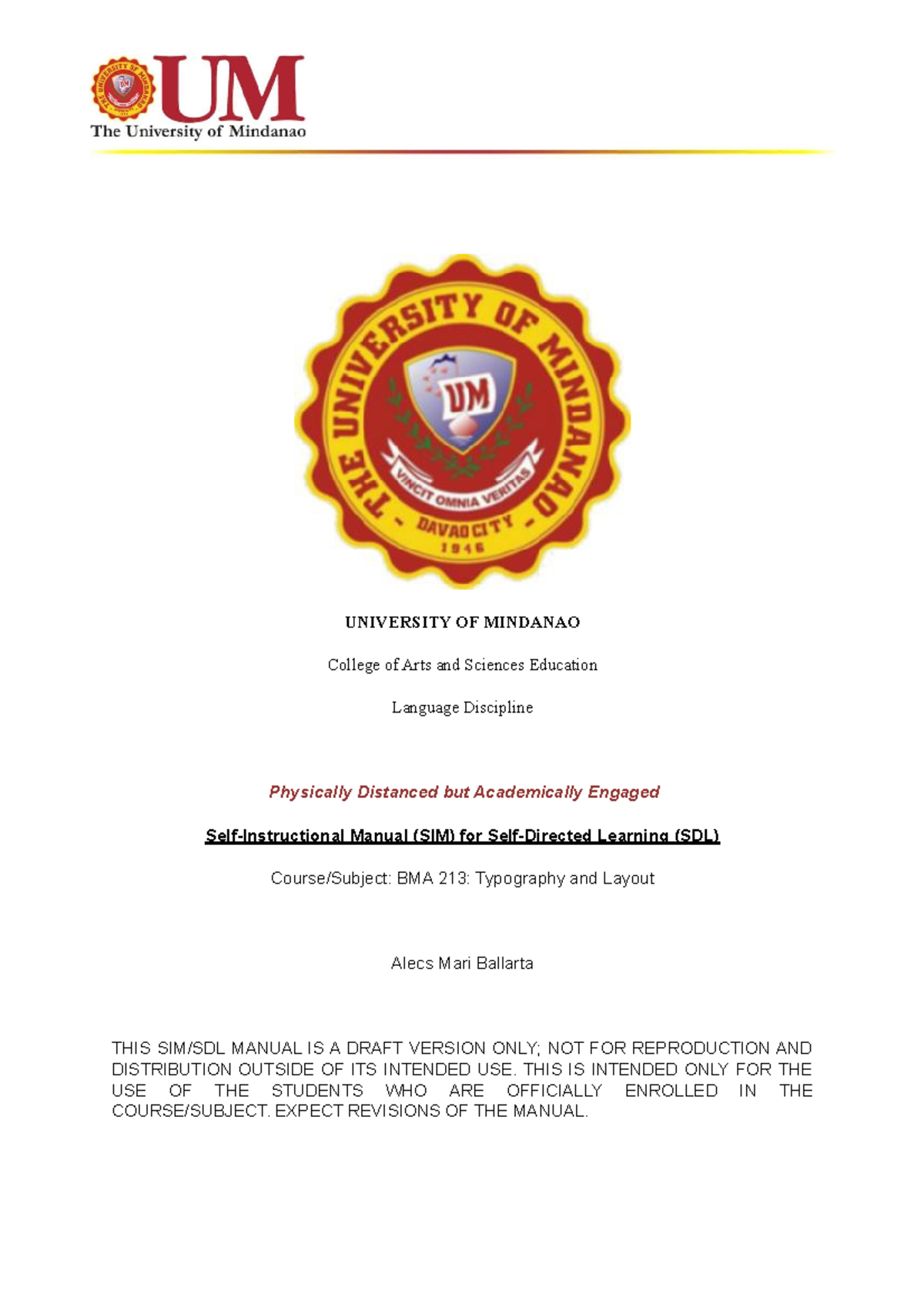 UM
The University of Mindanao

THE UNIVERSITY OF MINDANAO
UM
VINCIT OMNIA VERITAS
- DAVAO CITY -
1946

UNIVERSITY OF MINDANAO

College of Arts and Sciences Education

Language Discipline

Physically Distanced but Academically Engaged

Self-Instructional Manual (SIM) for Self-Directed Learning (SDL)

Course/Subject: BMA 213: Typography and Layout

Alecs Mari Ballarta

THIS SIM/SDL MANUAL IS A DRAFT VERSION ONLY; NOT FOR REPRODUCTION AND DISTRIBUTION OUTSIDE OF ITS INTENDED USE. THIS IS INTENDED ONLY FOR THE USE OF THE STUDENTS WHO ARE OFFICIALLY ENROLLED IN THE COURSE/SUBJECT. EXPECT REVISIONS OF THE MANUAL.